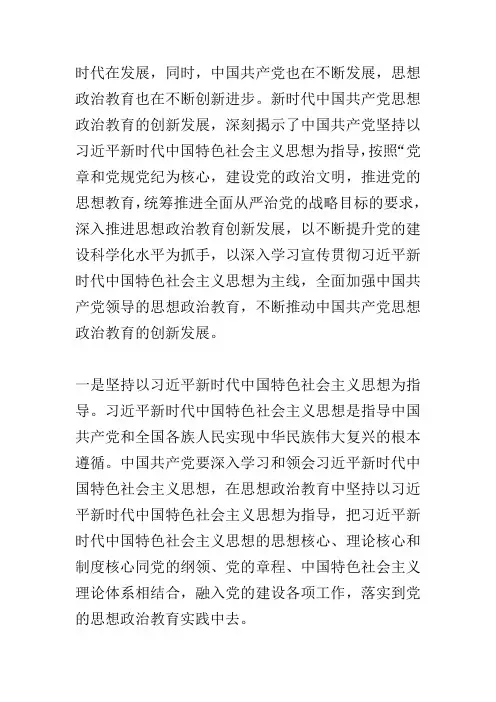 时代在发展，同时，中国共产党也在不断发展，思想政治教育也在不断创新进步。新时代中国共产党思想政治教育的创新发展，深刻揭示了中国共产党坚持以习近平新时代中国特色社会主义思想为指导，按照“党章和党规党纪为核心，建设党的政治文明，推进党的思想教育，统筹推进全面从严治党的战略目标的要求，深入推进思想政治教育创新发展，以不断提升党的建设科学化水平为抓手，以深入学习宣传贯彻习近平新时代中国特色社会主义思想为主线，全面加强中国共产党领导的思想政治教育，不断推动中国共产党思想政治教育的创新发展。

一是坚持以习近平新时代中国特色社会主义思想为指导。习近平新时代中国特色社会主义思想是指导中国共产党和全国各族人民实现中华民族伟大复兴的根本遵循。中国共产党要深入学习和领会习近平新时代中国特色社会主义思想，在思想政治教育中坚持以习近平新时代中国特色社会主义思想为指导，把习近平新时代中国特色社会主义思想的思想核心、理论核心和制度核心同党的纲领、党的章程、中国特色社会主义理论体系相结合，融入党的建设各项工作，落实到党的思想政治教育实践中去。